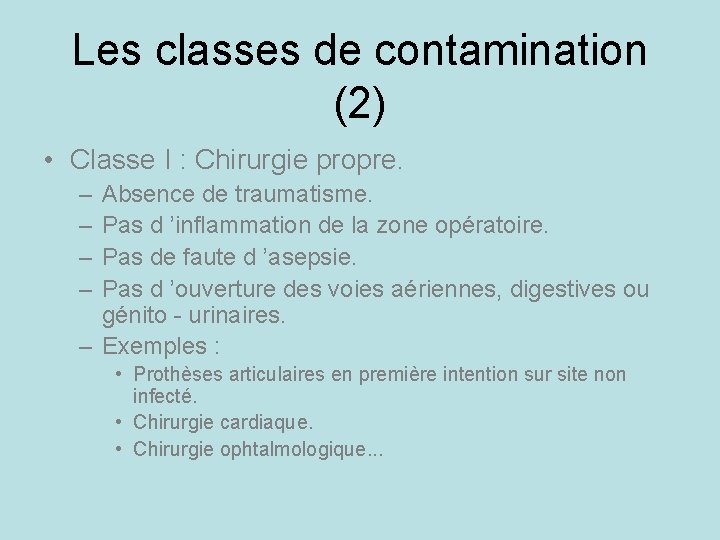 Les classes de contamination (2)

• Classe I : Chirurgie propre.
– Absence de traumatisme.
– Pas d ’inflammation de la zone opératoire.
– Pas de faute d ’asepsie.
– Pas d ’ouverture des voies aériennes, digestives ou génito - urinaires.
– Exemples :
• Prothèses articulaires en première intention sur site non infecté.
• Chirurgie cardiaque.
• Chirurgie ophtalmologique...